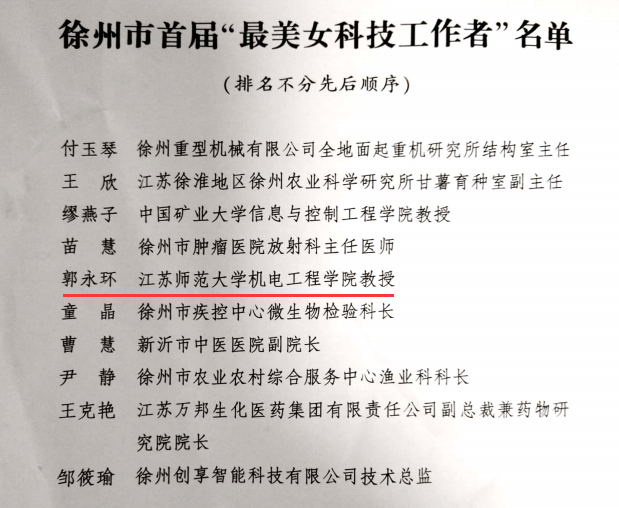 徐州市首届“最美女科技工作者”名单

（排名不分先后顺序）

付玉琴 徐州重型机械有限公司全地面起重机研究所结构室主任
王 欣 江苏徐淮地区徐州农业科学研究所甘薯育种室副主任
缪燕子 中国矿业大学信息与控制工程学院教授
苗 慧 徐州市肿瘤医院放射科主任医师
郭永环 江苏师范大学机电工程学院教授
童 晶 徐州市疾控中心微生物检验科长
曹 慧 新沂市中医医院副院长
尹 静 徐州市农业农村综合服务中心渔业科科长
王克艳 江苏万邦生化医药集团有限责任公司副总裁兼药物研究院院长
邹筱瑜 徐州创享智能科技有限公司技术总监